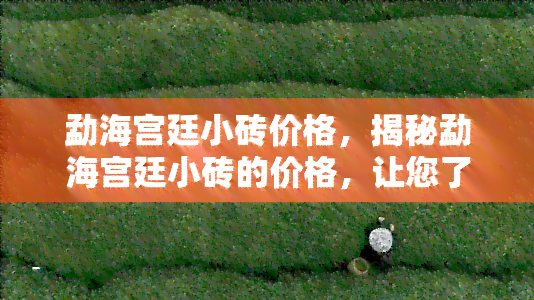 勐海宫廷小砖价格，揭秘勐海宫廷小砖的价格，让您了